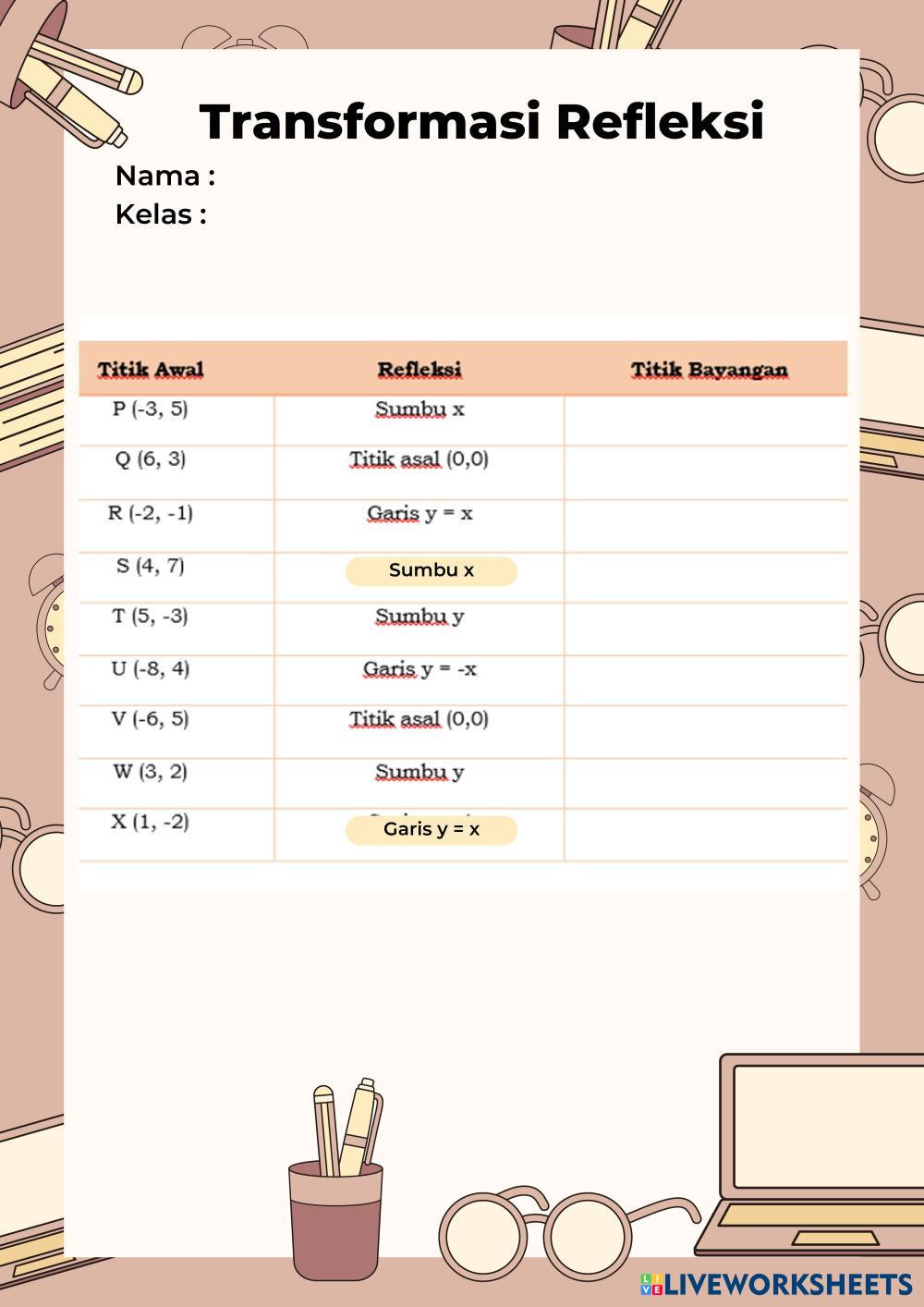 Transformasi Refleksi

Nama :
Kelas :

| Titik Awal | Refleksi | Titik Bayangan |
|---|---|---|
| P (-3, 5) | Sumbu x | |
| Q (6, 3) | Titik asal (0,0) | |
| R (-2, -1) | Garis y = x | |
| S (4, 7) | Sumbu x | |
| T (5, -3) | Sumbu y | |
| U (-8, 4) | Garis y = -x | |
| V (-6, 5) | Titik asal (0,0) | |
| W (3, 2) | Sumbu y | |
| X (1, -2) | Garis y = x | |

LIVEWORKSHEETS